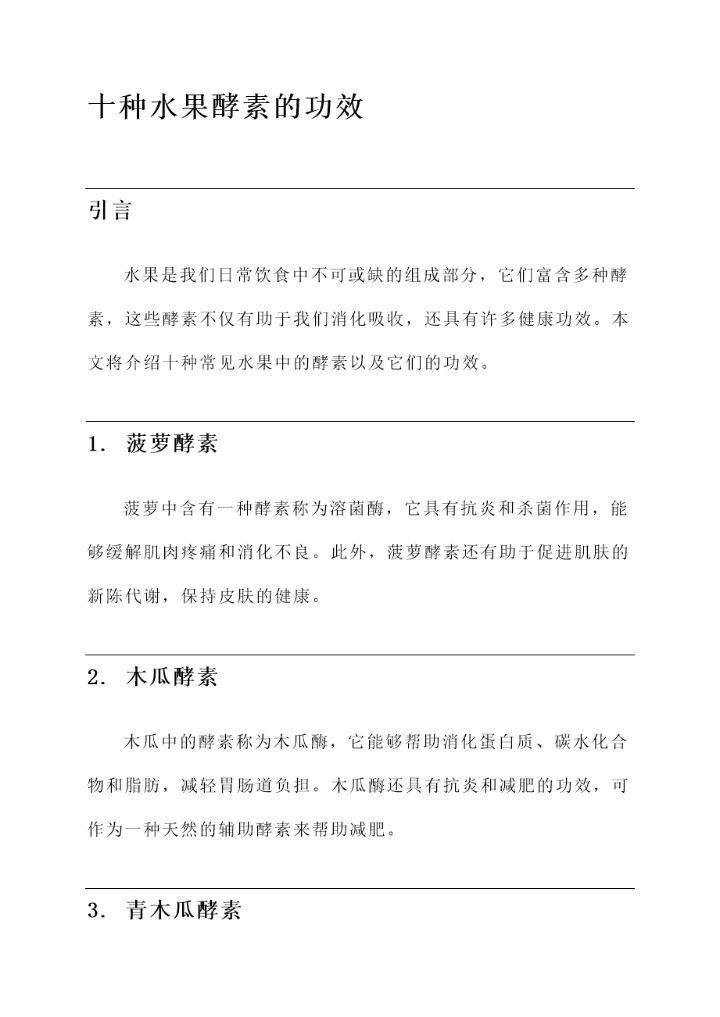 十种水果酵素的功效

引言

水果是我们日常饮食中不可或缺的组成部分，它们富含多种酵素，这些酵素不仅有助于我们消化吸收，还具有许多健康功效。本文将介绍十种常见水果中的酵素以及它们的功效。

1. 菠萝酵素

菠萝中含有一种酵素称为溶菌酶，它具有抗炎和杀菌作用，能够缓解肌肉疼痛和消化不良。此外，菠萝酵素还有助于促进肌肤的新陈代谢，保持皮肤的健康。

2. 木瓜酵素

木瓜中的酵素称为木瓜酶，它能够帮助消化蛋白质、碳水化合物和脂肪，减轻胃肠道负担。木瓜酶还具有抗炎和减肥的功效，可作为一种天然的辅助酵素来帮助减肥。

3. 青木瓜酵素